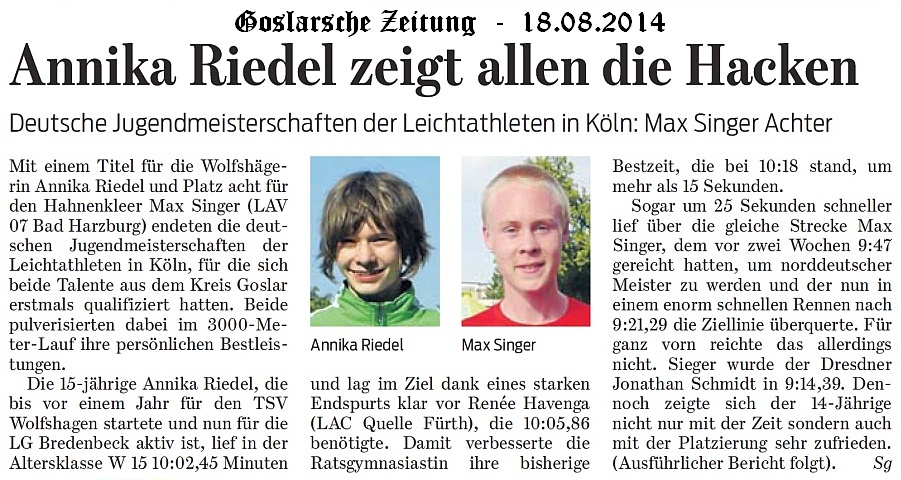 Goslarsche Zeitung - 18.08.2014

Annika Riedel zeigt allen die Hacken

Deutsche Jugendmeisterschaften der Leichtathleten in Köln: Max Singer Achter

Mit einem Titel für die Wolfshägerin Annika Riedel und Platz acht für den Hahnenkleer Max Singer (LAV 07 Bad Harzburg) endeten die deutschen Jugendmeisterschaften der Leichtathleten in Köln, für die sich beide Talente aus dem Kreis Goslar erstmals qualifiziert hatten. Beide pulverisierten dabei im 3000-Meter-Lauf ihre persönlichen Bestleistungen.

Die 15-jährige Annika Riedel, die bis vor einem Jahr für den TSV Wolfshagen startete und nun für die LG Bredenbeck aktiv ist, lief in der Altersklasse W 15 10:02,45 Minuten

Annika Riedel

Max Singer

und lag im Ziel dank eines starken Endspurts klar vor Renée Havenga (LAC Quelle Fürth), die 10:05,86 benötigte. Damit verbesserte die Ratsgymnasiastin ihre bisherige

Bestzeit, die bei 10:18 stand, um mehr als 15 Sekunden.

Sogar um 25 Sekunden schneller lief über die gleiche Strecke Max Singer, dem vor zwei Wochen 9:47 gereicht hatten, um norddeutscher Meister zu werden und der nun in einem enorm schnellen Rennen nach 9:21,29 die Ziellinie überquerte. Für ganz vorn reichte das allerdings nicht. Sieger wurde der Dresdner Jonathan Schmidt in 9:14,39. Dennoch zeigte sich der 14-Jährige nicht nur mit der Zeit sondern auch mit der Platzierung sehr zufrieden. (Ausführlicher Bericht folgt). Sg